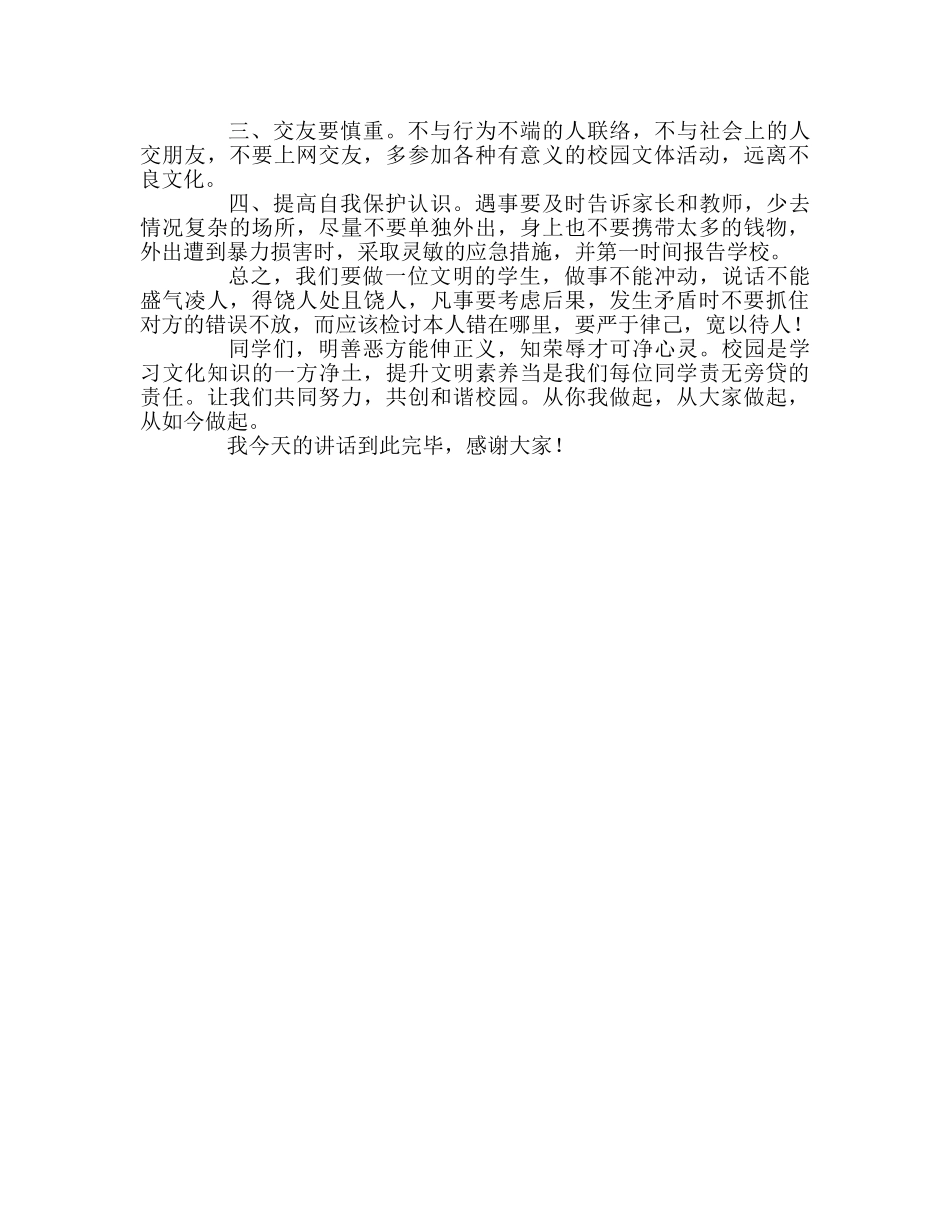 三、交友要慎重。不与行为不端的人联络，不与社会上的人交朋友，不要上网交友，多参加各种有意义的校园文体活动，远离不良文化。

四、提高自我保护认识。遇事要及时告诉家长和教师，少去情况复杂的场所，尽量不要单独外出，身上也不要携带太多的钱物，外出遭到暴力损害时，采取灵敏的应急措施，并第一时间报告学校。

总之，我们要做一位文明的学生，做事不能冲动，说话不能盛气凌人，得饶人处且饶人，凡事要考虑后果，发生矛盾时不要抓住对方的错误不放，而应该检讨本人错在哪里，要严于律己，宽以待人！

同学们，明善恶方能伸正义，知荣辱才可净心灵。校园是学习文化知识的一方净土，提升文明素养当是我们每位同学责无旁贷的责任。让我们共同努力，共创和谐校园。从你我做起，从大家做起，从如今做起。

我今天的讲话到此完毕，感谢大家！